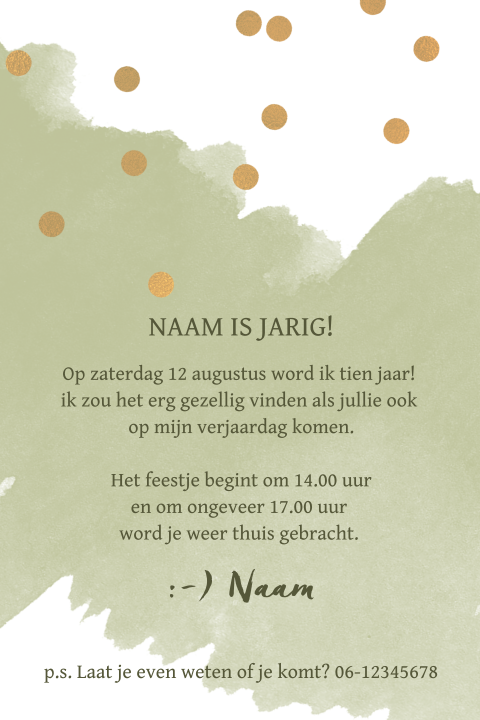 NAAM IS JARIG!

Op zaterdag 12 augustus word ik tien jaar!
ik zou het erg gezellig vinden als jullie ook
op mijn verjaardag komen.

Het feestje begint om 14.00 uur
en om ongeveer 17.00 uur
word je weer thuis gebracht.

:-) Naam

p.s. Laat je even weten of je komt? 06-12345678